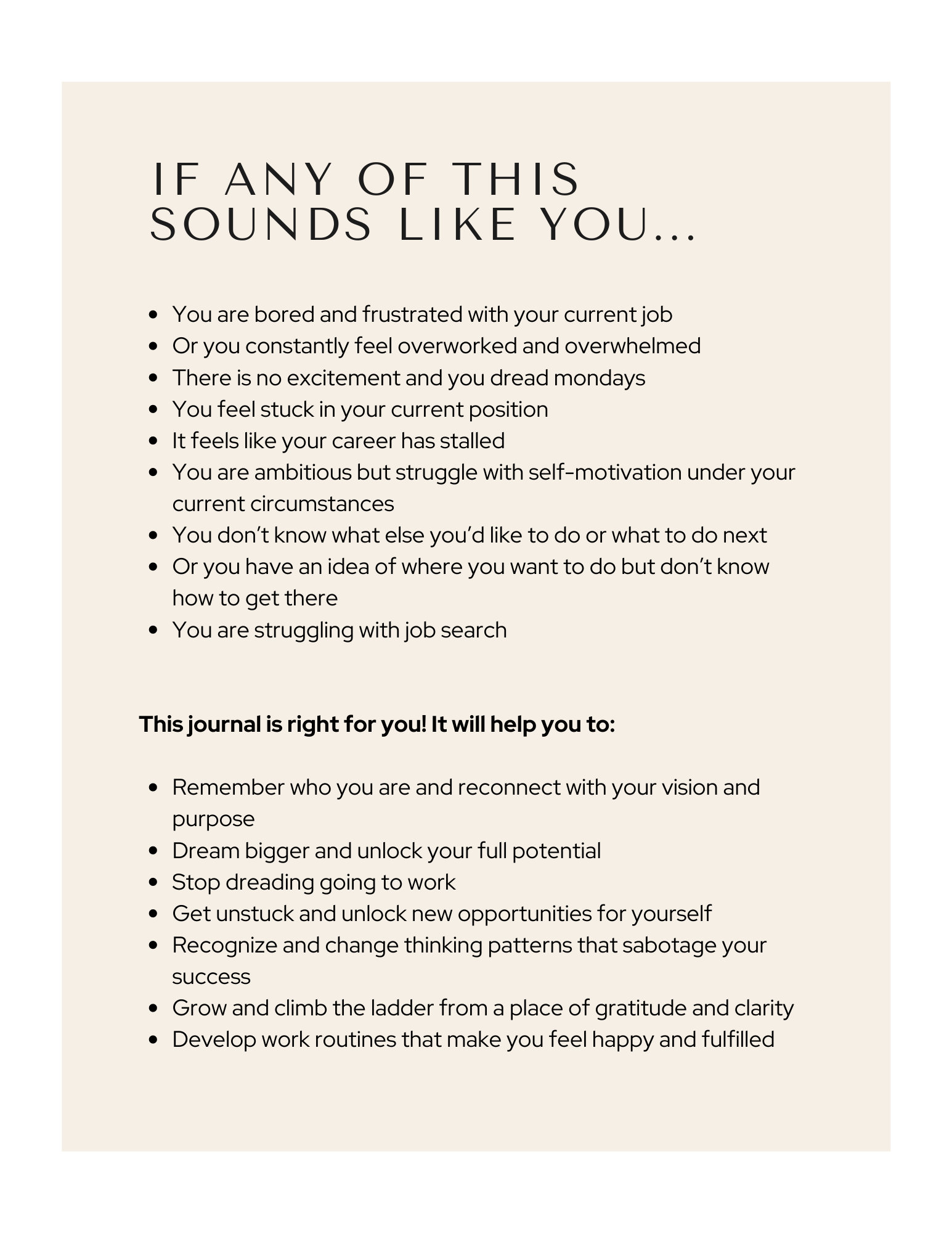 IF ANY OF THIS SOUNDS LIKE YOU...

• You are bored and frustrated with your current job
• Or you constantly feel overworked and overwhelmed
• There is no excitement and you dread mondays
• You feel stuck in your current position
• It feels like your career has stalled
• You are ambitious but struggle with self-motivation under your current circumstances
• You don't know what else you'd like to do or what to do next
• Or you have an idea of where you want to do but don't know how to get there
• You are struggling with job search

This journal is right for you! It will help you to:

• Remember who you are and reconnect with your vision and purpose
• Dream bigger and unlock your full potential
• Stop dreading going to work
• Get unstuck and unlock new opportunities for yourself
• Recognize and change thinking patterns that sabotage your success
• Grow and climb the ladder from a place of gratitude and clarity
• Develop work routines that make you feel happy and fulfilled